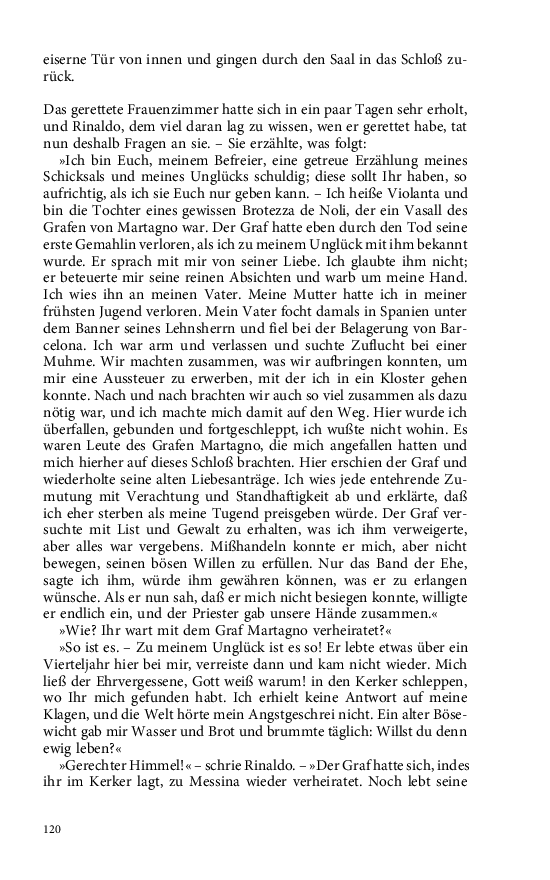 eiserne Tür von innen und gingen durch den Saal in das Schloß zurück.

Das gerettete Frauenzimmer hatte sich in ein paar Tagen sehr erholt, und Rinaldo, dem viel daran lag zu wissen, wen er gerettet habe, tat nun deshalb Fragen an sie. – Sie erzählte, was folgt:

»Ich bin Euch, meinem Befreier, eine getreue Erzählung meines Schicksals und meines Unglücks schuldig; diese sollt Ihr haben, so aufrichtig, als ich sie Euch nur geben kann. – Ich heiße Violanta und bin die Tochter eines gewissen Brotezza de Noli, der ein Vasall des Grafen von Martagno war. Der Graf hatte eben durch den Tod seine erste Gemahlin verloren, als ich zu meinem Unglück mit ihm bekannt wurde. Er sprach mit mir von seiner Liebe. Ich glaubte ihm nicht; er beteuerte mir seine reinen Absichten und warb um meine Hand. Ich wies ihn an meinen Vater. Meine Mutter hatte ich in meiner frühsten Jugend verloren. Mein Vater focht damals in Spanien unter dem Banner seines Lehnsherrn und fiel bei der Belagerung von Barcelona. Ich war arm und verlassen und suchte Zuflucht bei einer Muhme. Wir machten zusammen, was wir aufbringen konnten, um mir eine Aussteuer zu erwerben, mit der ich in ein Kloster gehen konnte. Nach und nach brachten wir auch so viel zusammen als dazu nötig war, und ich machte mich damit auf den Weg. Hier wurde ich überfallen, gebunden und fortgeschleppt, ich wußte nicht wohin. Es waren Leute des Grafen Martagno, die mich angefallen hatten und mich hierher auf dieses Schloß brachten. Hier erschien der Graf und wiederholte seine alten Liebesanträge. Ich wies jede entehrende Zumutung mit Verachtung und Standhaftigkeit ab und erklärte, daß ich eher sterben als meine Tugend preisgeben würde. Der Graf versuchte mit List und Gewalt zu erhalten, was ich ihm verweigerte, aber alles war vergebens. Mißhandeln konnte er mich, aber nicht bewegen, seinen bösen Willen zu erfüllen. Nur das Band der Ehe, sagte ich ihm, würde ihm gewähren können, was er zu erlangen wünsche. Als er nun sah, daß er mich nicht besiegen konnte, willigte er endlich ein, und der Priester gab unsere Hände zusammen.«

»Wie? Ihr wart mit dem Graf Martagno verheiratet?«

»So ist es. – Zu meinem Unglück ist es so! Er lebte etwas über ein Vierteljahr hier bei mir, verreiste dann und kam nicht wieder. Mich ließ der Ehrvergessene, Gott weiß warum! in den Kerker schleppen, wo Ihr mich gefunden habt. Ich erhielt keine Antwort auf meine Klagen, und die Welt hörte mein Angstgeschrei nicht. Ein alter Bösewicht gab mir Wasser und Brot und brummte täglich: Willst du denn ewig leben?«

»Gerechter Himmel!« – schrie Rinaldo. – »Der Graf hatte sich, indes ihr im Kerker lagt, zu Messina wieder verheiratet. Noch lebt seine

120